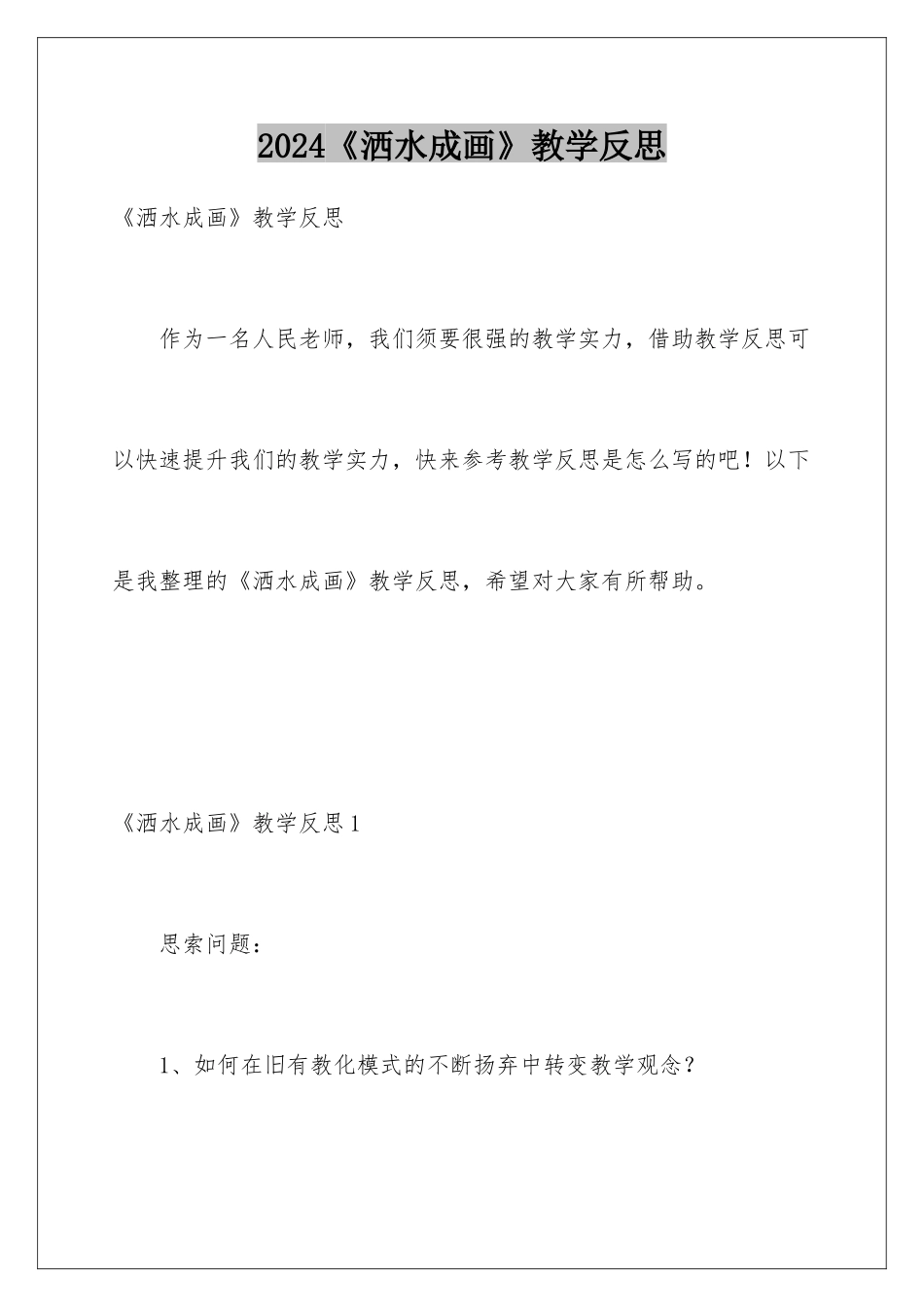 2024《洒水成画》教学反思

《洒水成画》教学反思

作为一名人民老师，我们须要很强的教学实力，借助教学反思可以快速提升我们的教学实力，快来参考教学反思是怎么写的吧！以下是我整理的《洒水成画》教学反思，希望对大家有所帮助。

《洒水成画》教学反思1

思索问题：

1、如何在旧有教化模式的不断扬弃中转变教学观念？